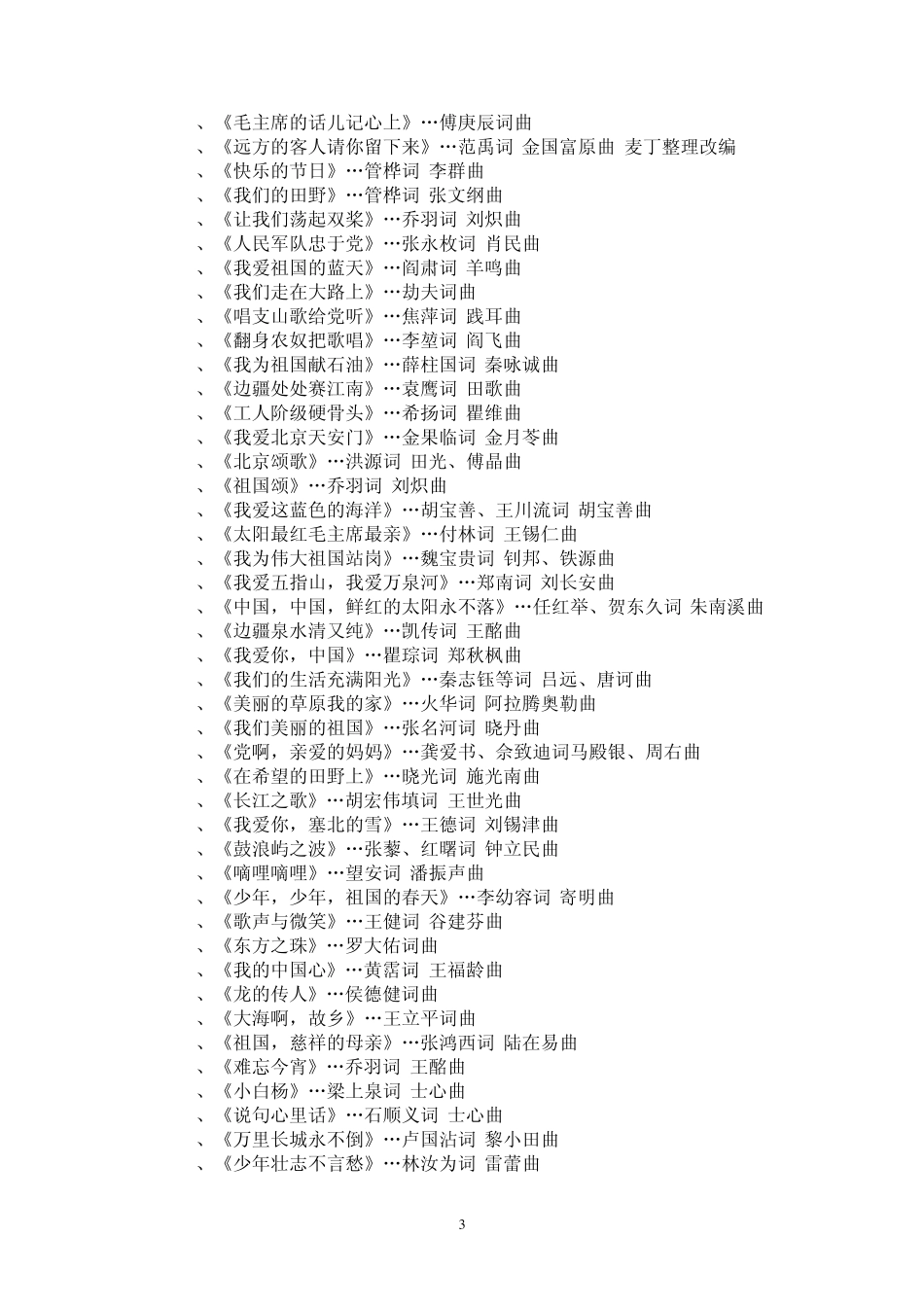 、《毛主席的话儿记心上》…傅庚辰词曲
、《远方的客人请你留下来》…范禹词 金国富原曲 麦丁整理改编
、《快乐的节日》…管桦词 李群曲
、《我们的田野》…管桦词 张文纲曲
、《让我们荡起双桨》…乔羽词 刘炽曲
、《人民军队忠于党》…张永枚词 肖民曲
、《我爱祖国的蓝天》…阎肃词 羊鸣曲
、《我们走在大路上》…劫夫词曲
、《唱支山歌给党听》…焦萍词 践耳曲
、《翻身农奴把歌唱》…李堃词 阎飞曲
、《我为祖国献石油》…薛柱国词 秦咏诚曲
、《边疆处处赛江南》…袁鹰词 田歌曲
、《工人阶级硬骨头》…希扬词 瞿维曲
、《我爱北京天安门》…金果临词 金月苓曲
、《北京颂歌》…洪源词 田光、傅晶曲
、《祖国颂》…乔羽词 刘炽曲
、《我爱这蓝色的海洋》…胡宝善、王川流词 胡宝善曲
、《太阳最红毛主席最亲》…付林词 王锡仁曲
、《我为伟大祖国站岗》…魏宝贵词 钊邦、铁源曲
、《我爱五指山，我爱万泉河》…郑南词 刘长安曲
、《中国，中国，鲜红的太阳永不落》…任红举、贺东久词 朱南溪曲
、《边疆泉水清又纯》…凯传词 王酩曲
、《我爱你，中国》…瞿琮词 郑秋枫曲
、《我们的生活充满阳光》…秦志钰等词 吕远、唐诃曲
、《美丽的草原我的家》…火华词 阿拉腾奥勒曲
、《我们美丽的祖国》…张名河词 晓丹曲
、《党啊，亲爱的妈妈》…龚爱书、佘致迪词马殿银、周右曲
、《在希望的田野上》…晓光词 施光南曲
、《长江之歌》…胡宏伟填词 王世光曲
、《我爱你，塞北的雪》…王德词 刘锡津曲
、《鼓浪屿之波》…张藜、红曙词 钟立民曲
、《嘀哩嘀哩》…望安词 潘振声曲
、《少年，少年，祖国的春天》…李幼容词 寄明曲
、《歌声与微笑》…王健词 谷建芬曲
、《东方之珠》…罗大佑词曲
、《我的中国心》…黄霑词 王福龄曲
、《龙的传人》…侯德健词曲
、《大海啊，故乡》…王立平词曲
、《祖国，慈祥的母亲》…张鸿西词 陆在易曲
、《难忘今宵》…乔羽词 王酩曲
、《小白杨》…梁上泉词 士心曲
、《说句心里话》…石顺义词 士心曲
、《万里长城永不倒》…卢国沾词 黎小田曲
、《少年壮志不言愁》…林汝为词 雷蕾曲

3